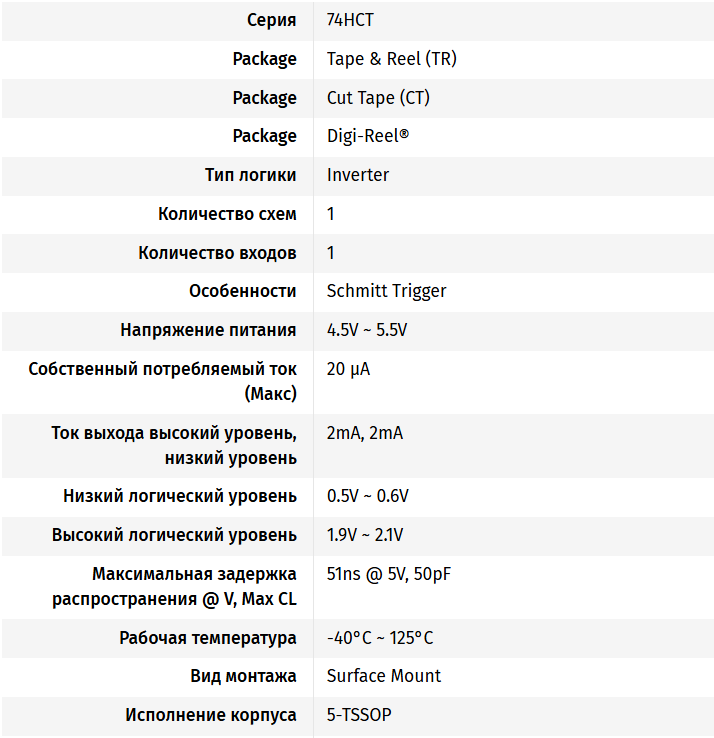 | Серия | 74HCT |
|---|---|
| Package | Tape & Reel (TR) |
| Package | Cut Tape (CT) |
| Package | Digi-Reel® |
| Тип логики | Inverter |
| Количество схем | 1 |
| Количество входов | 1 |
| Особенности | Schmitt Trigger |
| Напряжение питания | 4.5V ~ 5.5V |
| Собственный потребляемый ток (Макс) | 20 µA |
| Ток выхода высокий уровень, низкий уровень | 2mA, 2mA |
| Низкий логический уровень | 0.5V ~ 0.6V |
| Высокий логический уровень | 1.9V ~ 2.1V |
| Максимальная задержка распространения @ V, Max CL | 51ns @ 5V, 50pF |
| Рабочая температура | -40°C ~ 125°C |
| Вид монтажа | Surface Mount |
| Исполнение корпуса | 5-TSSOP |